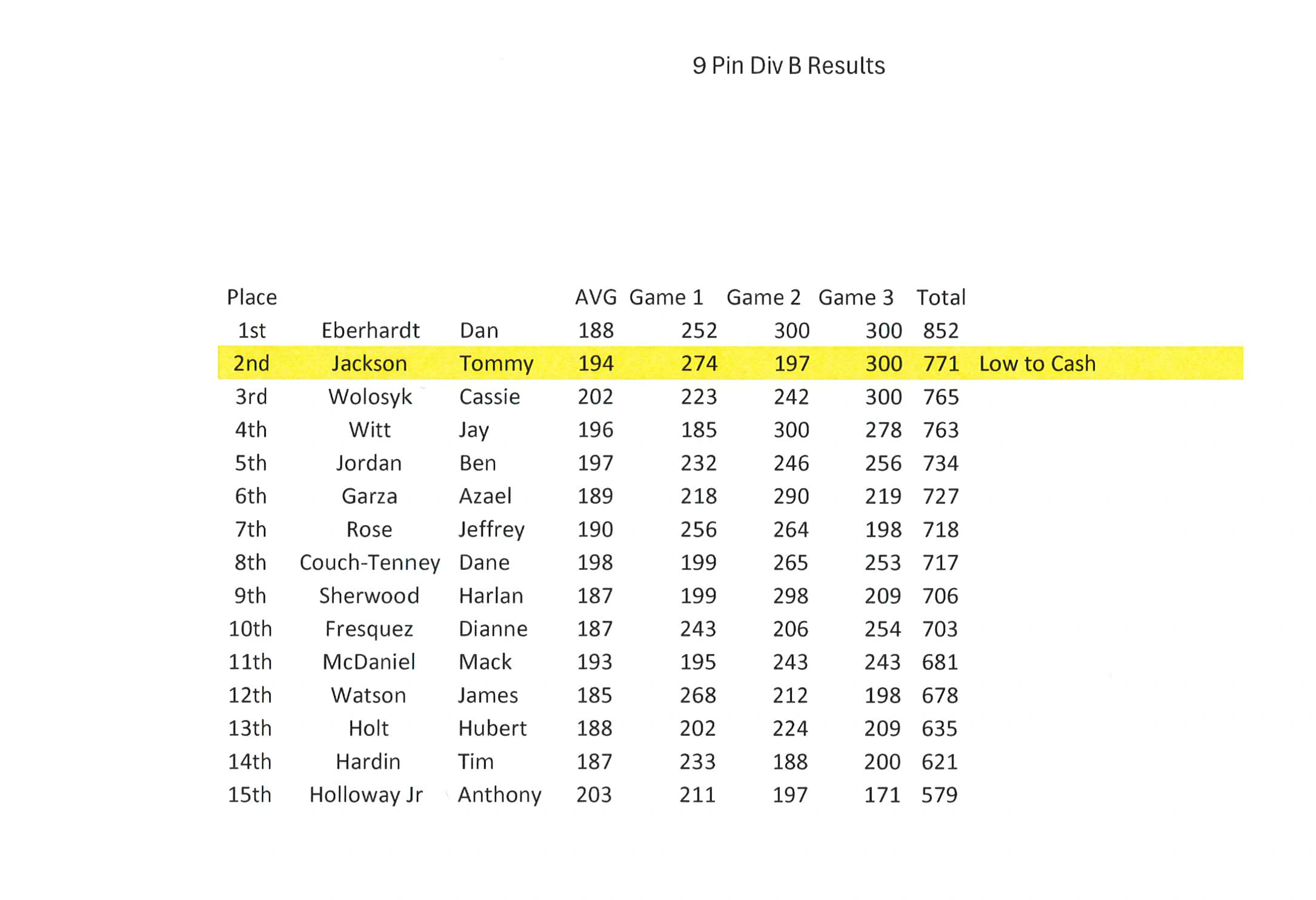 9 Pin Div B Results

| Place | | | AVG | Game 1 | Game 2 | Game 3 | Total | |
|---|---|---|---|---|---|---|---|---|
| 1st | Eberhardt | Dan | 188 | 252 | 300 | 300 | 852 | |
| 2nd | Jackson | Tommy | 194 | 274 | 197 | 300 | 771 | Low to Cash |
| 3rd | Wolosyk | Cassie | 202 | 223 | 242 | 300 | 765 | |
| 4th | Witt | Jay | 196 | 185 | 300 | 278 | 763 | |
| 5th | Jordan | Ben | 197 | 232 | 246 | 256 | 734 | |
| 6th | Garza | Azael | 189 | 218 | 290 | 219 | 727 | |
| 7th | Rose | Jeffrey | 190 | 256 | 264 | 198 | 718 | |
| 8th | Couch-Tenney | Dane | 198 | 199 | 265 | 253 | 717 | |
| 9th | Sherwood | Harlan | 187 | 199 | 298 | 209 | 706 | |
| 10th | Fresquez | Dianne | 187 | 243 | 206 | 254 | 703 | |
| 11th | McDaniel | Mack | 193 | 195 | 243 | 243 | 681 | |
| 12th | Watson | James | 185 | 268 | 212 | 198 | 678 | |
| 13th | Holt | Hubert | 188 | 202 | 224 | 209 | 635 | |
| 14th | Hardin | Tim | 187 | 233 | 188 | 200 | 621 | |
| 15th | Holloway Jr | Anthony | 203 | 211 | 197 | 171 | 579 | |